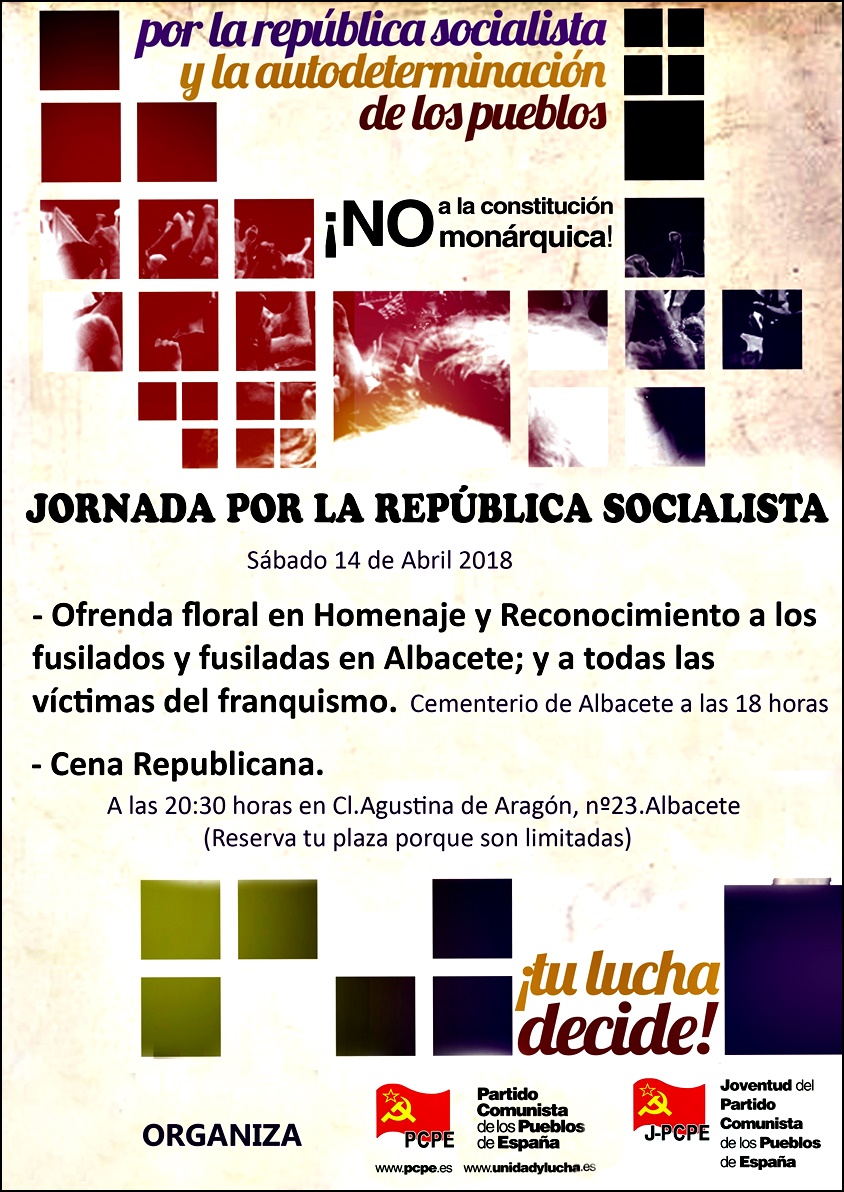 por la república socialista
y la autodeterminación
de los pueblos

¡NO a la constitución monárquica!

JORNADA POR LA REPÚBLICA SOCIALISTA

Sábado 14 de Abril 2018

- Ofrenda floral en Homenaje y Reconocimiento a los fusilados y fusiladas en Albacete; y a todas las víctimas del franquismo. Cementerio de Albacete a las 18 horas

- Cena Republicana.

A las 20:30 horas en Cl.Agustina de Aragón, nº23.Albacete
(Reserva tu plaza porque son limitadas)

¡tu lucha decide!

ORGANIZA

PCPE
Partido Comunista de los Pueblos de España
www.pcpe.es www.unidadylucha.es

J-PCPE
Joventud del Partido Comunista de los Pueblos de España